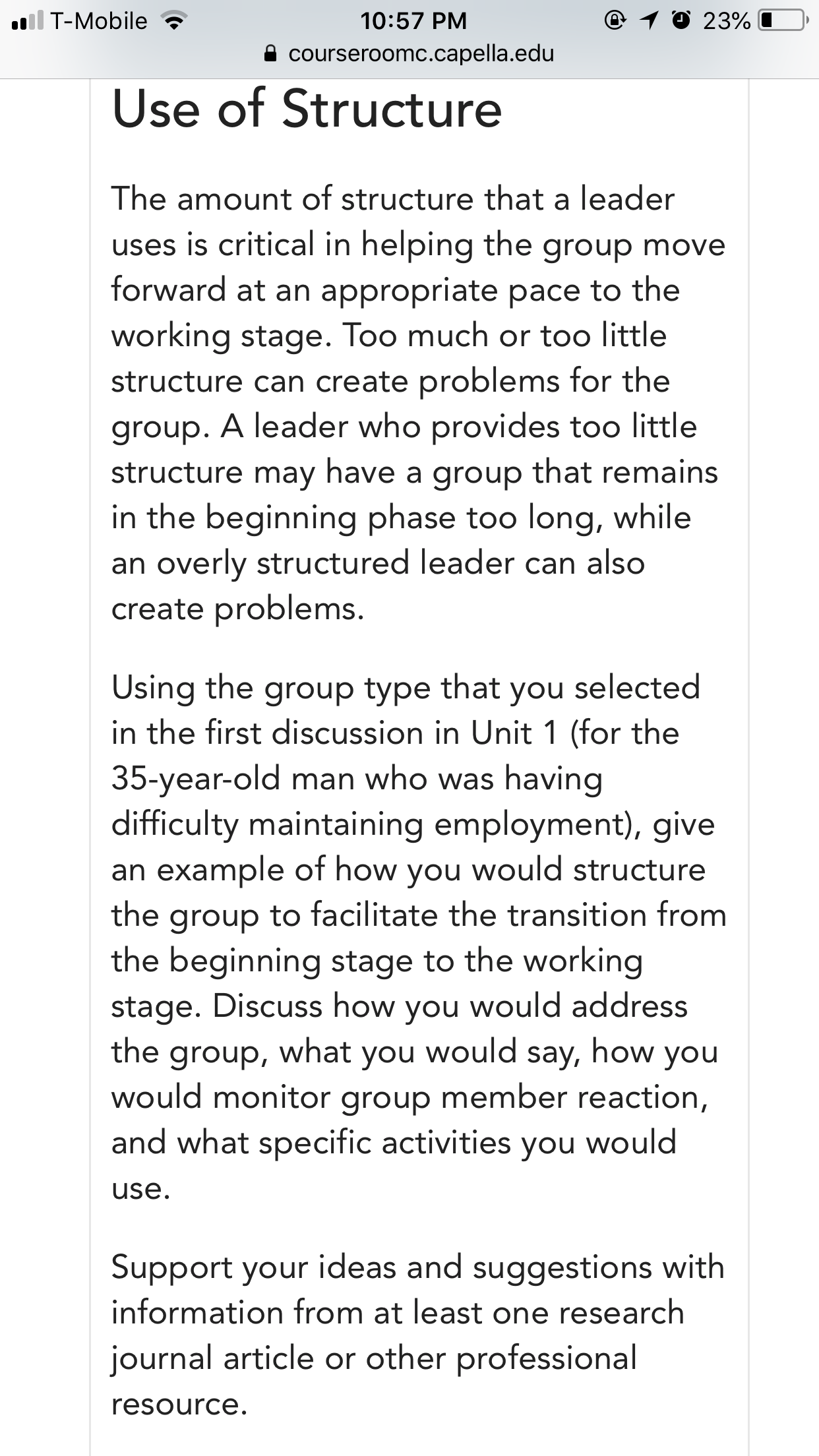 T-Mobile 10:57 PM 23%
courseroomc.capella.edu

Use of Structure

The amount of structure that a leader uses is critical in helping the group move forward at an appropriate pace to the working stage. Too much or too little structure can create problems for the group. A leader who provides too little structure may have a group that remains in the beginning phase too long, while an overly structured leader can also create problems.

Using the group type that you selected in the first discussion in Unit 1 (for the 35-year-old man who was having difficulty maintaining employment), give an example of how you would structure the group to facilitate the transition from the beginning stage to the working stage. Discuss how you would address the group, what you would say, how you would monitor group member reaction, and what specific activities you would use.

Support your ideas and suggestions with information from at least one research journal article or other professional resource.